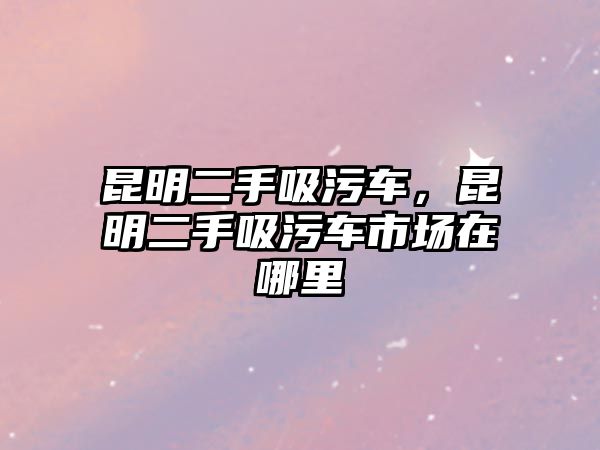 昆明二手吸污车，昆明二手吸污车市场在哪里